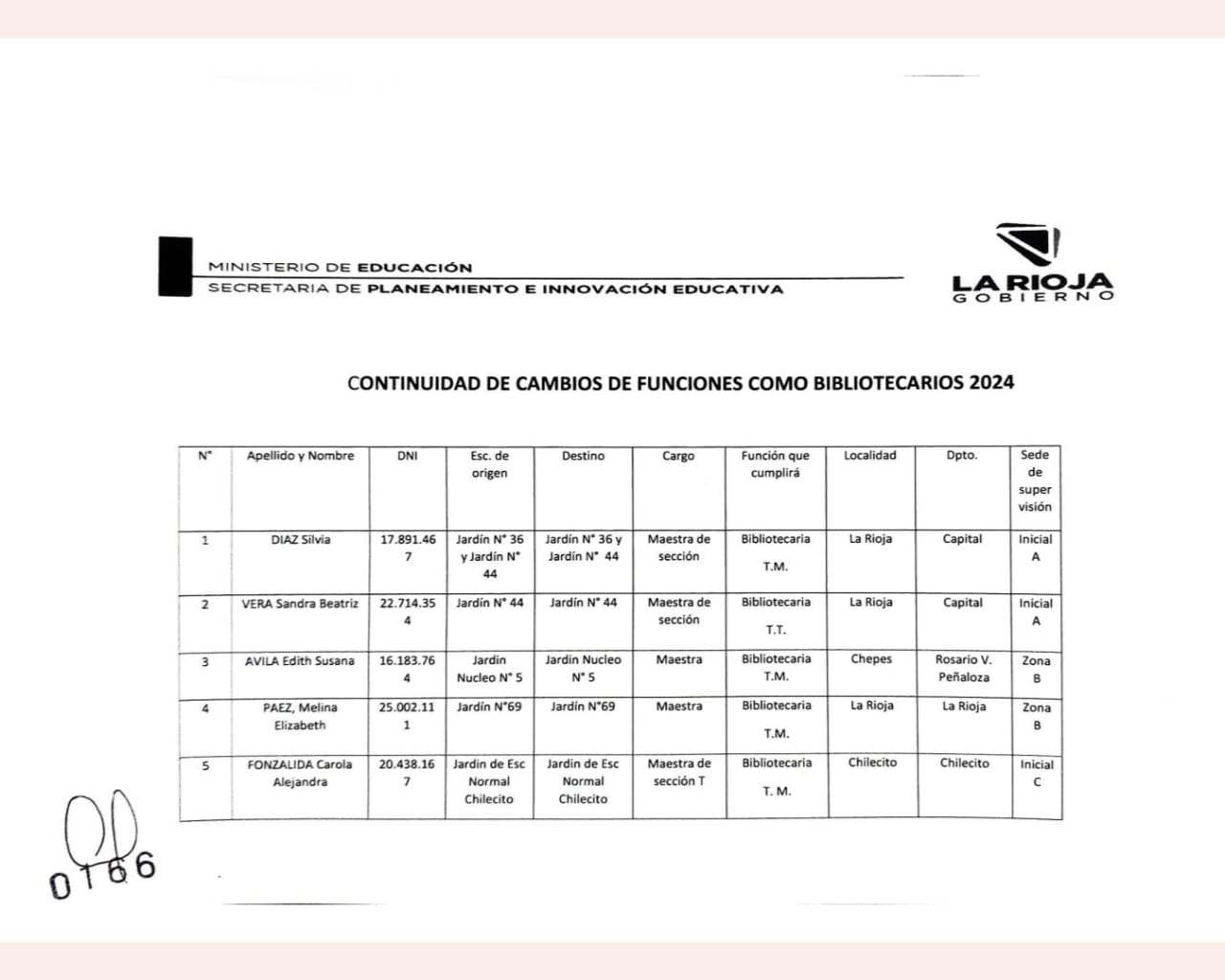 MINISTERIO DE EDUCACIÓN
SECRETARIA DE PLANEAMIENTO E INNOVACIÓN EDUCATIVA

LA RIOJA
GOBIERNO

CONTINUIDAD DE CAMBIOS DE FUNCIONES COMO BIBLIOTECARIOS 2024

| N° | Apellido y Nombre | DNI | Esc. de origen | Destino | Cargo | Función que cumplirá | Localidad | Dpto. | Sede de super visión |
|---|---|---|---|---|---|---|---|---|---|
| 1 | DIAZ Silvia | 17.891.467 | Jardín N° 36 y Jardín N° 44 | Jardín N° 36 y Jardín N° 44 | Maestra de sección | Bibliotecaria T.M. | La Rioja | Capital | Inicial A |
| 2 | VERA Sandra Beatriz | 22.714.354 | Jardín N° 44 | Jardín N° 44 | Maestra de sección | Bibliotecaria T.T. | La Rioja | Capital | Inicial A |
| 3 | AVILA Edith Susana | 16.183.764 | Jardin Nucleo N° 5 | Jardin Nucleo N° 5 | Maestra | Bibliotecaria T.M. | Chepes | Rosario V. Peñaloza | Zona B |
| 4 | PAEZ, Melina Elizabeth | 25.002.111 | Jardín N°69 | Jardín N°69 | Maestra | Bibliotecaria T.M. | La Rioja | La Rioja | Zona B |
| 5 | FONZALIDA Carola Alejandra | 20.438.167 | Jardin de Esc Normal Chilecito | Jardin de Esc Normal Chilecito | Maestra de sección T | Bibliotecaria T. M. | Chilecito | Chilecito | Inicial C |

0166